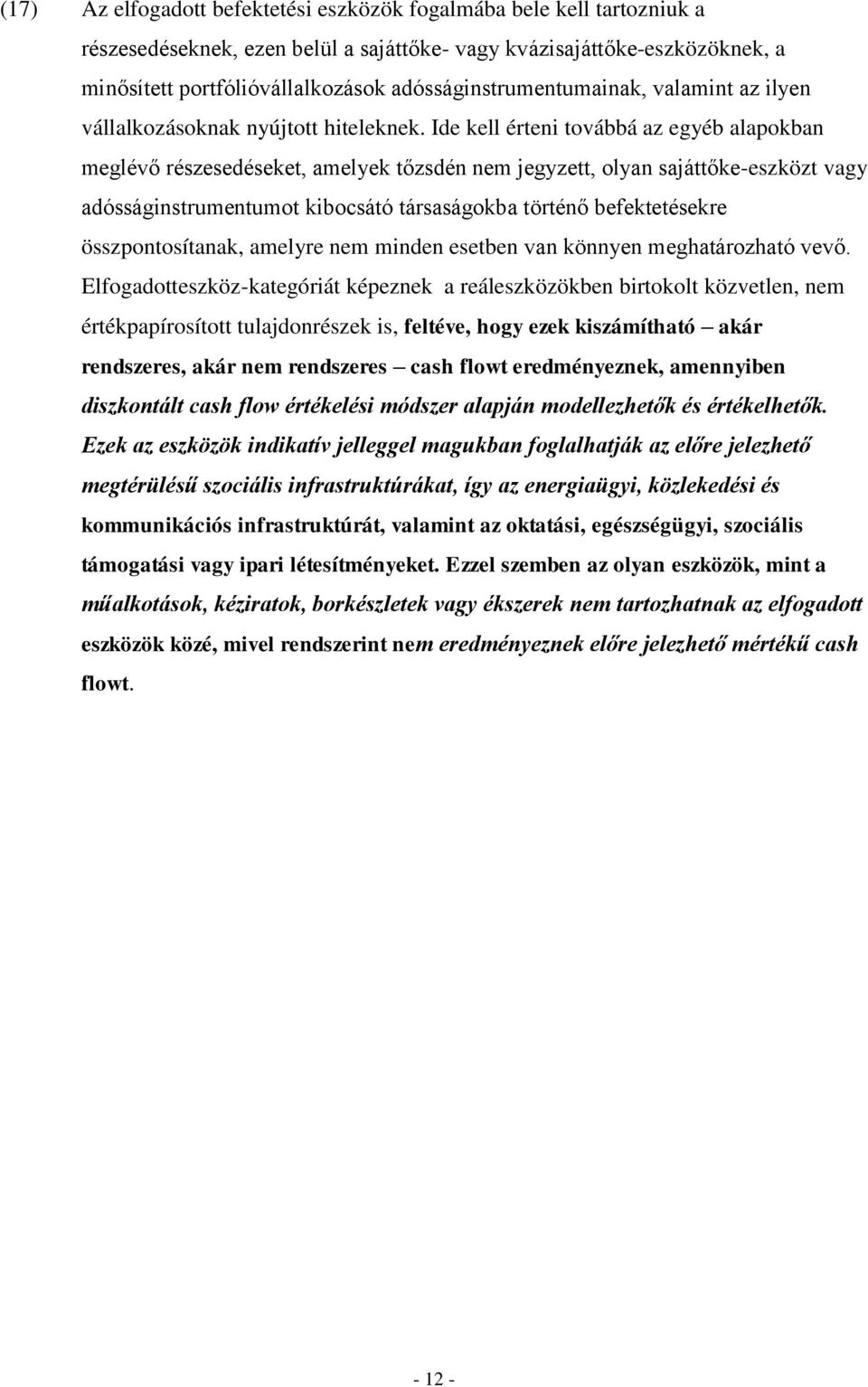 (17) Az elfogadott befektetési eszközök fogalmába bele kell tartozniuk a részesedéseknek, ezen belül a sajáttőke- vagy kvázisajáttőke-eszközöknek, a minősített portfólióvállalkozások adósságinstrumentumainak, valamint az ilyen vállalkozásoknak nyújtott hiteleknek. Ide kell érteni továbbá az egyéb alapokban meglévő részesedéseket, amelyek tőzsdén nem jegyzett, olyan sajáttőke-eszközt vagy adósságinstrumentumot kibocsátó társaságokba történő befektetésekre összpontosítanak, amelyre nem minden esetben van könnyen meghatározható vevő. Elfogadotteszköz-kategóriát képeznek a reáleszközökben birtokolt közvetlen, nem értékpapírosított tulajdonrészek is, feltéve, hogy ezek kiszámítható – akár rendszeres, akár nem rendszeres – cash flowt eredményeznek, amennyiben diszkontált cash flow értékelési módszer alapján modellezhetők és értékelhetők. Ezek az eszközök indikatív jelleggel magukban foglalhatják az előre jelezhető megtérülésű szociális infrastruktúrákat, így az energiaügyi, közlekedési és kommunikációs infrastruktúrát, valamint az oktatási, egészségügyi, szociális támogatási vagy ipari létesítményeket. Ezzel szemben az olyan eszközök, mint a műalkotások, kéziratok, borkészletek vagy ékszerek nem tartozhatnak az elfogadott eszközök közé, mivel rendszerint nem eredményeznek előre jelezhető mértékű cash flowt.

- 12 -